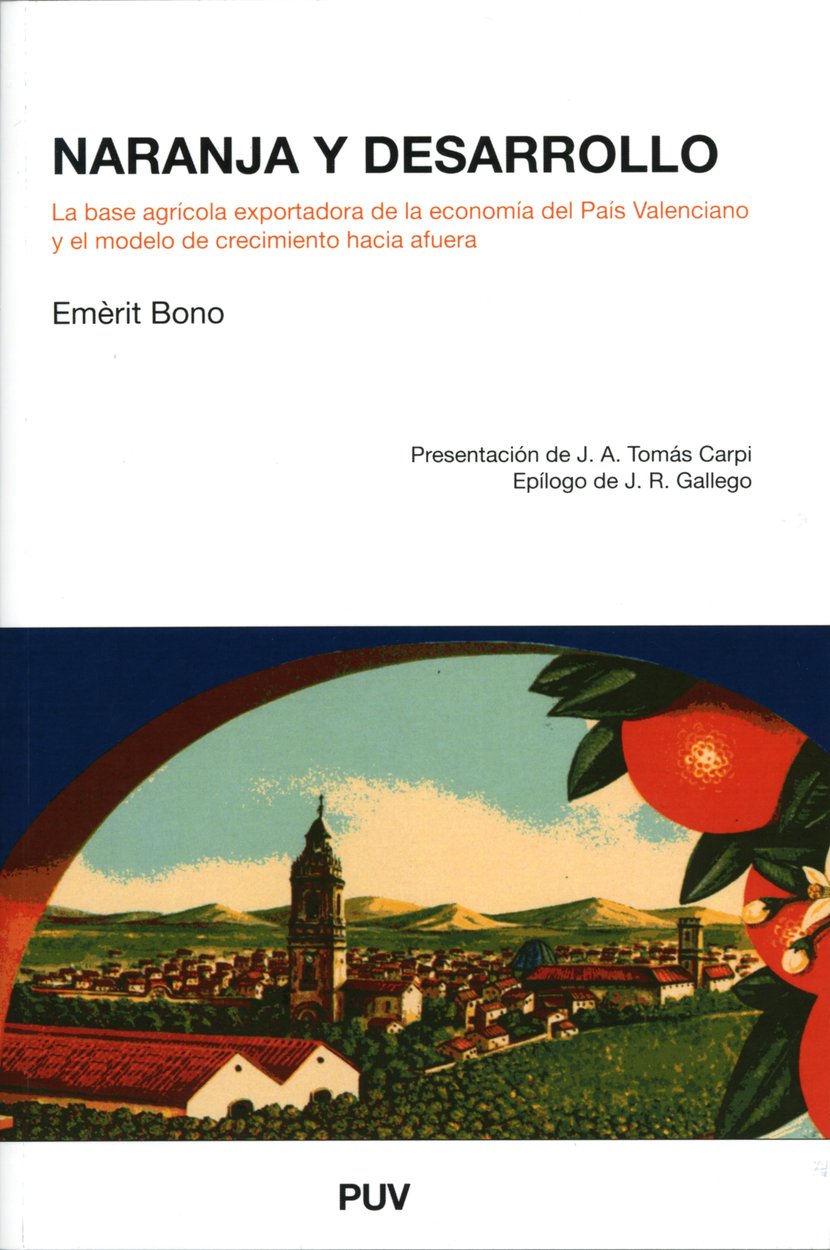 NARANJA Y DESARROLLO

La base agrícola exportadora de la economía del País Valenciano y el modelo de crecimiento hacia afuera

Emèrit Bono

Presentación de J. A. Tomás Carpi
Epílogo de J. R. Gallego

PUV